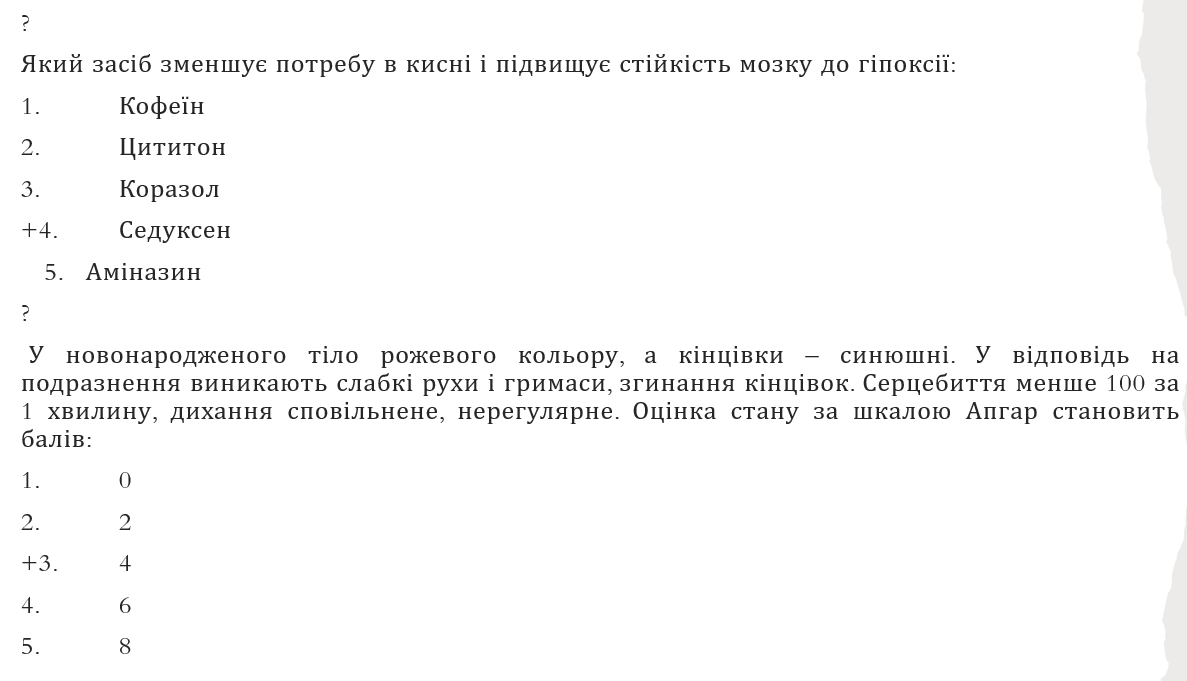 ?

Який засіб зменшує потребу в кисні і підвищує стійкість мозку до гіпоксії:

1. Кофеїн

2. Цититон

3. Коразол

+4. Седуксен

5. Аміназин

?

У новонародженого тіло рожевого кольору, а кінцівки – синюшні. У відповідь на подразнення виникають слабкі рухи і гримаси, згинання кінцівок. Серцебиття менше 100 за 1 хвилину, дихання сповільнене, нерегулярне. Оцінка стану за шкалою Апгар становить балів:

1. 0

2. 2

+3. 4

4. 6

5. 8